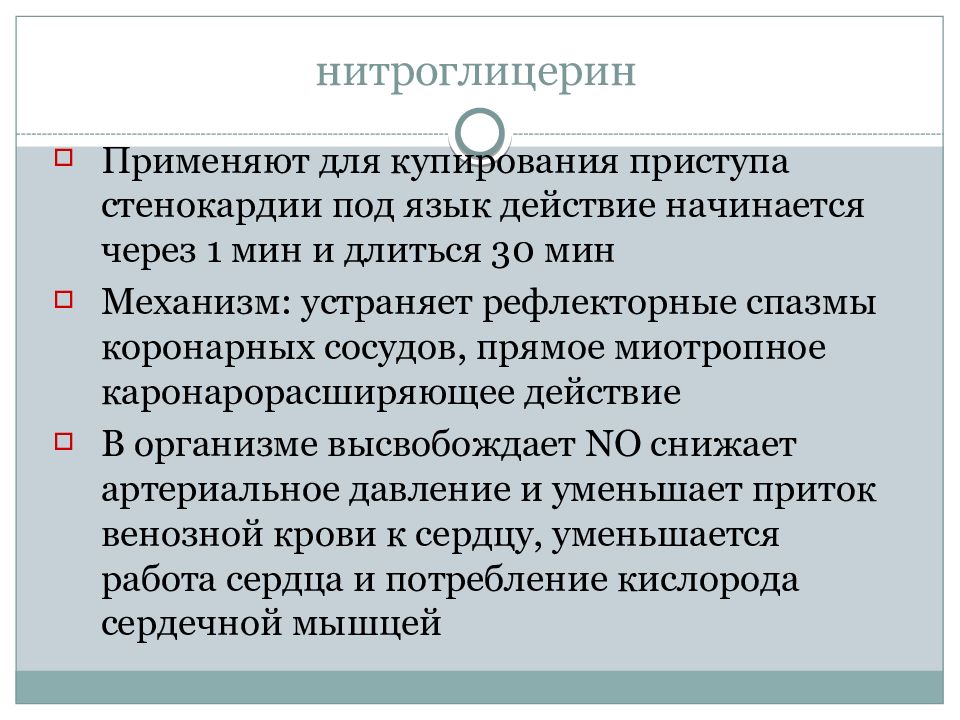 нитроглицерин

Применяют для купирования приступа стенокардии под язык действие начинается через 1 мин и длиться 30 мин

Механизм: устраняет рефлекторные спазмы коронарных сосудов, прямое миотропное каронарорасширяющее действие

В организме высвобождает NO снижает артериальное давление и уменьшает приток венозной крови к сердцу, уменьшается работа сердца и потребление кислорода сердечной мышцей